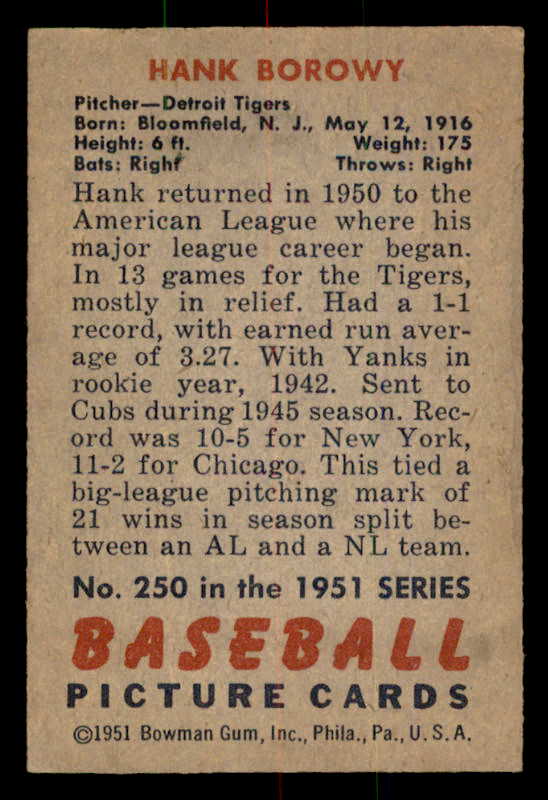 HANK BOROWY

Pitcher—Detroit Tigers
Born: Bloomfield, N. J., May 12, 1916
Height: 6 ft. Weight: 175
Bats: Right Throws: Right

Hank returned in 1950 to the American League where his major league career began. In 13 games for the Tigers, mostly in relief. Had a 1-1 record, with earned run average of 3.27. With Yanks in rookie year, 1942. Sent to Cubs during 1945 season. Record was 10-5 for New York, 11-2 for Chicago. This tied a big-league pitching mark of 21 wins in season split between an AL and a NL team.

No. 250 in the 1951 SERIES

BASEBALL

PICTURE CARDS

©1951 Bowman Gum, Inc., Phila., Pa., U. S. A.